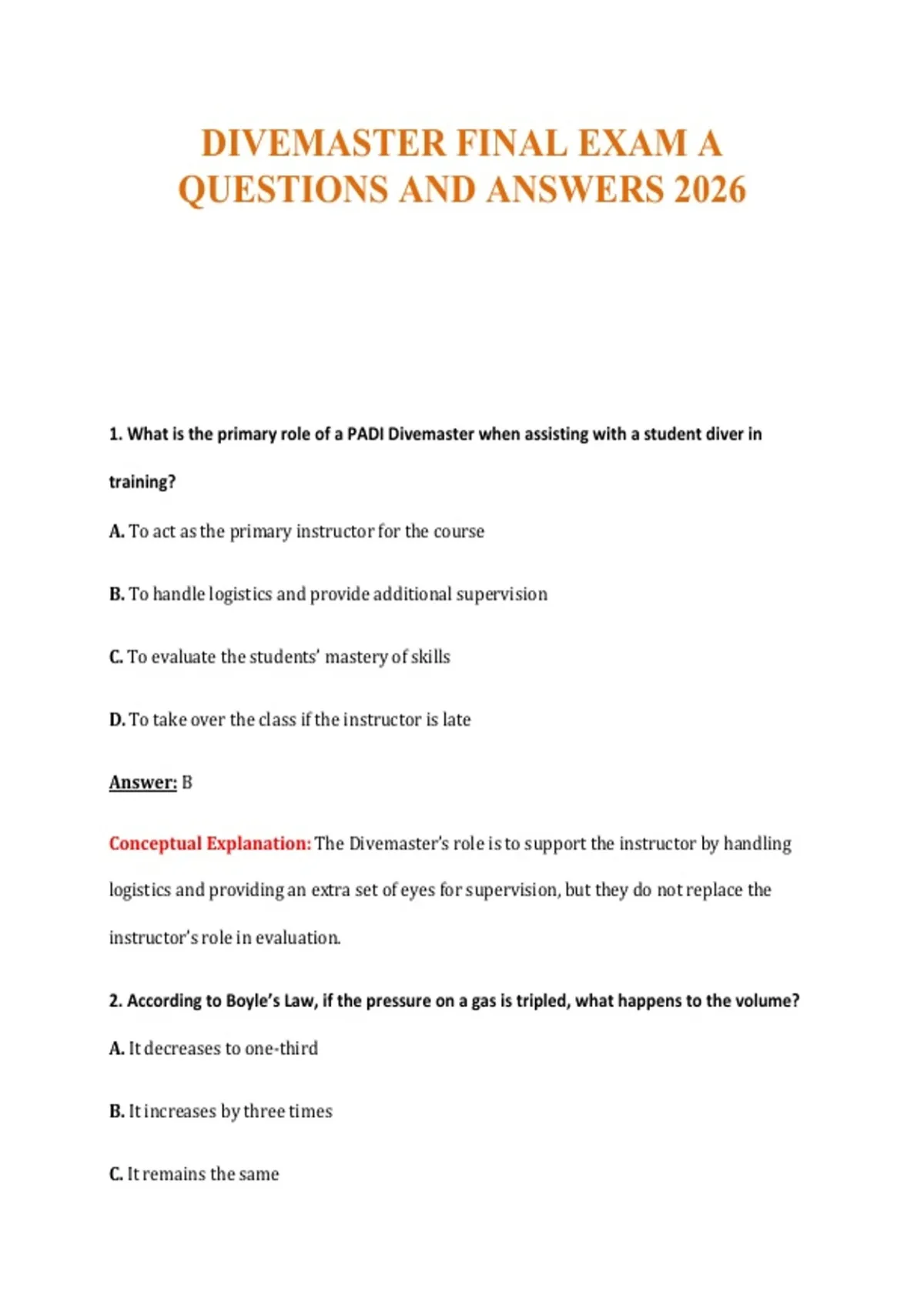 DIVEMASTER FINAL EXAM A QUESTIONS AND ANSWERS 2026

1. What is the primary role of a PADI Divemaster when assisting with a student diver in training?

A. To act as the primary instructor for the course

B. To handle logistics and provide additional supervision

C. To evaluate the students' mastery of skills

D. To take over the class if the instructor is late

Answer: B

Conceptual Explanation: The Divemaster's role is to support the instructor by handling logistics and providing an extra set of eyes for supervision, but they do not replace the instructor's role in evaluation.

2. According to Boyle's Law, if the pressure on a gas is tripled, what happens to the volume?

A. It decreases to one-third

B. It increases by three times

C. It remains the same